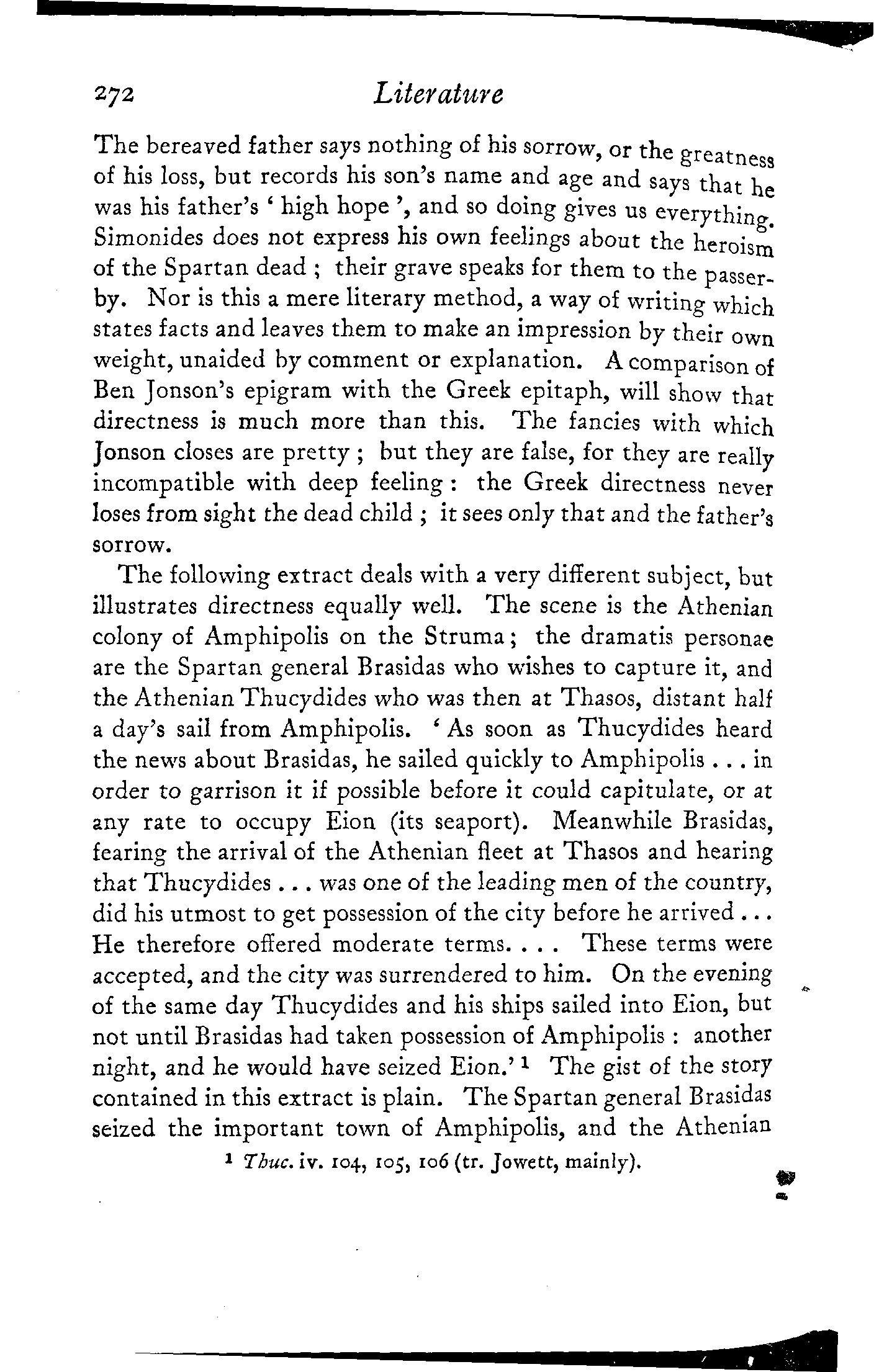 272 Literature

The bereaved father says nothing of his sorrow, or the greatness of his loss, but records his son's name and age and says that he was his father's ' high hope ', and so doing gives us everything. Simonides does not express his own feelings about the heroism of the Spartan dead ; their grave speaks for them to the passer-by. Nor is this a mere literary method, a way of writing which states facts and leaves them to make an impression by their own weight, unaided by comment or explanation. A comparison of Ben Jonson's epigram with the Greek epitaph, will show that directness is much more than this. The fancies with which Jonson closes are pretty ; but they are false, for they are really incompatible with deep feeling : the Greek directness never loses from sight the dead child ; it sees only that and the father's sorrow.

The following extract deals with a very different subject, but illustrates directness equally well. The scene is the Athenian colony of Amphipolis on the Struma ; the dramatis personae are the Spartan general Brasidas who wishes to capture it, and the Athenian Thucydides who was then at Thasos, distant half a day's sail from Amphipolis. ' As soon as Thucydides heard the news about Brasidas, he sailed quickly to Amphipolis . . . in order to garrison it if possible before it could capitulate, or at any rate to occupy Eion (its seaport). Meanwhile Brasidas, fearing the arrival of the Athenian fleet at Thasos and hearing that Thucydides . . . was one of the leading men of the country, did his utmost to get possession of the city before he arrived . . . He therefore offered moderate terms. . . . These terms were accepted, and the city was surrendered to him. On the evening of the same day Thucydides and his ships sailed into Eion, but not until Brasidas had taken possession of Amphipolis : another night, and he would have seized Eion.' $^1$ The gist of the story contained in this extract is plain. The Spartan general Brasidas seized the important town of Amphipolis, and the Athenian

$^1$ Thuc. iv. 104, 105, 106 (tr. Jowett, mainly).